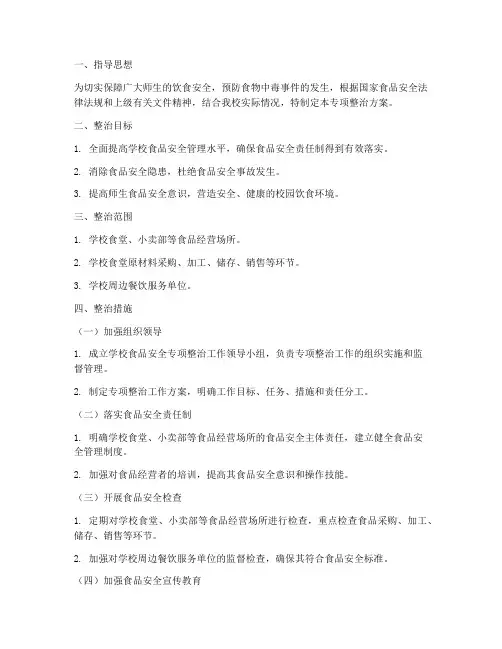 一、指导思想

为切实保障广大师生的饮食安全，预防食物中毒事件的发生，根据国家食品安全法律法规和上级有关文件精神，结合我校实际情况，特制定本专项整治方案。

二、整治目标

1. 全面提高学校食品安全管理水平，确保食品安全责任制得到有效落实。

2. 消除食品安全隐患，杜绝食品安全事故发生。

3. 提高师生食品安全意识，营造安全、健康的校园饮食环境。

三、整治范围

1. 学校食堂、小卖部等食品经营场所。

2. 学校食堂原材料采购、加工、储存、销售等环节。

3. 学校周边餐饮服务单位。

四、整治措施

（一）加强组织领导

1. 成立学校食品安全专项整治工作领导小组，负责专项整治工作的组织实施和监督管理。

2. 制定专项整治工作方案，明确工作目标、任务、措施和责任分工。

（二）落实食品安全责任制

1. 明确学校食堂、小卖部等食品经营场所的食品安全主体责任，建立健全食品安全管理制度。

2. 加强对食品经营者的培训，提高其食品安全意识和操作技能。

（三）开展食品安全检查

1. 定期对学校食堂、小卖部等食品经营场所进行检查，重点检查食品采购、加工、储存、销售等环节。

2. 加强对学校周边餐饮服务单位的监督检查，确保其符合食品安全标准。

（四）加强食品安全宣传教育